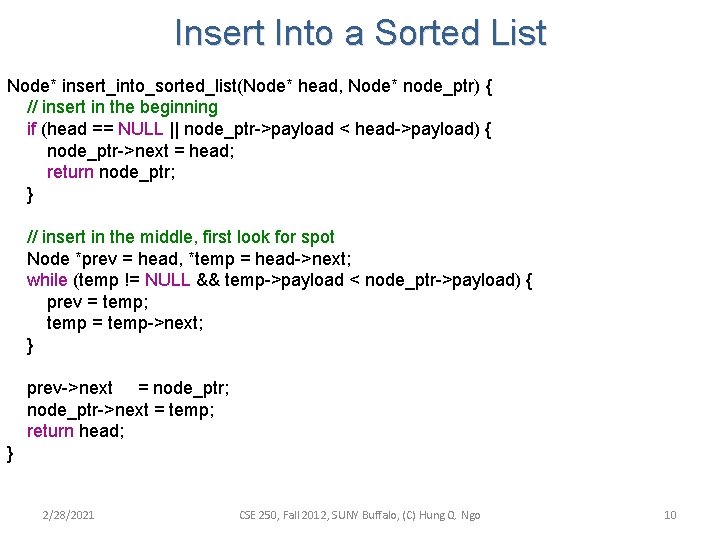 Insert Into a Sorted List

Node* insert_into_sorted_list(Node* head, Node* node_ptr) {
// insert in the beginning
if (head == NULL || node_ptr->payload < head->payload) {
node_ptr->next = head;
return node_ptr;
}

// insert in the middle, first look for spot
Node *prev = head, *temp = head->next;
while (temp != NULL && temp->payload < node_ptr->payload) {
prev = temp;
temp = temp->next;
}

prev->next = node_ptr;
node_ptr->next = temp;
return head;
}

2/28/2021

CSE 250, Fall 2012, SUNY Buffalo, (C) Hung Q. Ngo

10